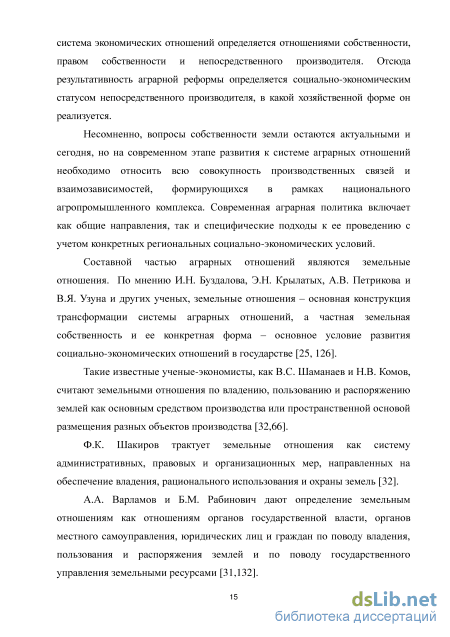 система экономических отношений определяется отношениями собственности, правом собственности и непосредственного производителя. Отсюда результативность аграрной реформы определяется социально-экономическим статусом непосредственного производителя, в какой хозяйственной форме он реализуется.

Несомненно, вопросы собственности земли остаются актуальными и сегодня, но на современном этапе развития к системе аграрных отношений необходимо относить всю совокупность производственных связей и взаимозависимостей, формирующихся в рамках национального агропромышленного комплекса. Современная аграрная политика включает как общие направления, так и специфические подходы к ее проведению с учетом конкретных региональных социально-экономических условий.

Составной частью аграрных отношений являются земельные отношения. По мнению И.Н. Буздалова, Э.Н. Крылатых, А.В. Петрикова и В.Я. Узуна и других ученых, земельные отношения – основная конструкция трансформации системы аграрных отношений, а частная земельная собственность и ее конкретная форма – основное условие развития социально-экономических отношений в государстве [25, 126].

Такие известные ученые-экономисты, как В.С. Шаманаев и Н.В. Комов, считают земельными отношения по владению, пользованию и распоряжению землей как основным средством производства или пространственной основой размещения разных объектов производства [32,66].

Ф.К. Шакиров трактует земельные отношения как систему административных, правовых и организационных мер, направленных на обеспечение владения, рационального использования и охраны земель [32].

А.А. Варламов и Б.М. Рабинович дают определение земельным отношениям как отношениям органов государственной власти, органов местного самоуправления, юридических лиц и граждан по поводу владения, пользования и распоряжения землей и по поводу государственного управления земельными ресурсами [31,132].

15

dsLib.net
библиотека диссертаций